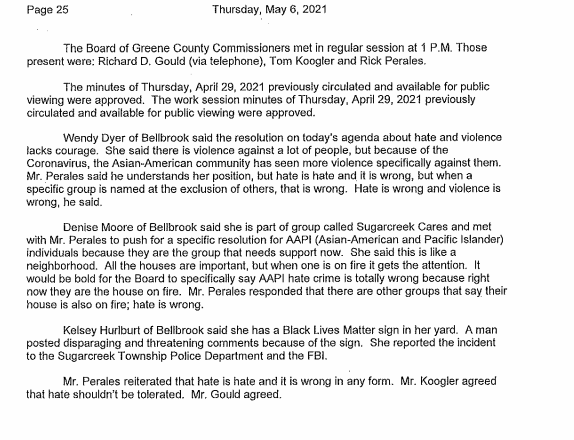 Page 25 Thursday, May 6, 2021

The Board of Greene County Commissioners met in regular session at 1 P.M. Those present were: Richard D. Gould (via telephone), Tom Koogler and Rick Perales.

The minutes of Thursday, April 29, 2021 previously circulated and available for public viewing were approved. The work session minutes of Thursday, April 29, 2021 previously circulated and available for public viewing were approved.

Wendy Dyer of Bellbrook said the resolution on today's agenda about hate and violence lacks courage. She said there is violence against a lot of people, but because of the Coronavirus, the Asian-American community has seen more violence specifically against them. Mr. Perales said he understands her position, but hate is hate and it is wrong, but when a specific group is named at the exclusion of others, that is wrong. Hate is wrong and violence is wrong, he said.

Denise Moore of Bellbrook said she is part of group called Sugarcreek Cares and met with Mr. Perales to push for a specific resolution for AAPI (Asian-American and Pacific Islander) individuals because they are the group that needs support now. She said this is like a neighborhood. All the houses are important, but when one is on fire it gets the attention. It would be bold for the Board to specifically say AAPI hate crime is totally wrong because right now they are the house on fire. Mr. Perales responded that there are other groups that say their house is also on fire; hate is wrong.

Kelsey Hurlburt of Bellbrook said she has a Black Lives Matter sign in her yard. A man posted disparaging and threatening comments because of the sign. She reported the incident to the Sugarcreek Township Police Department and the FBI.

Mr. Perales reiterated that hate is hate and it is wrong in any form. Mr. Koogler agreed that hate shouldn't be tolerated. Mr. Gould agreed.